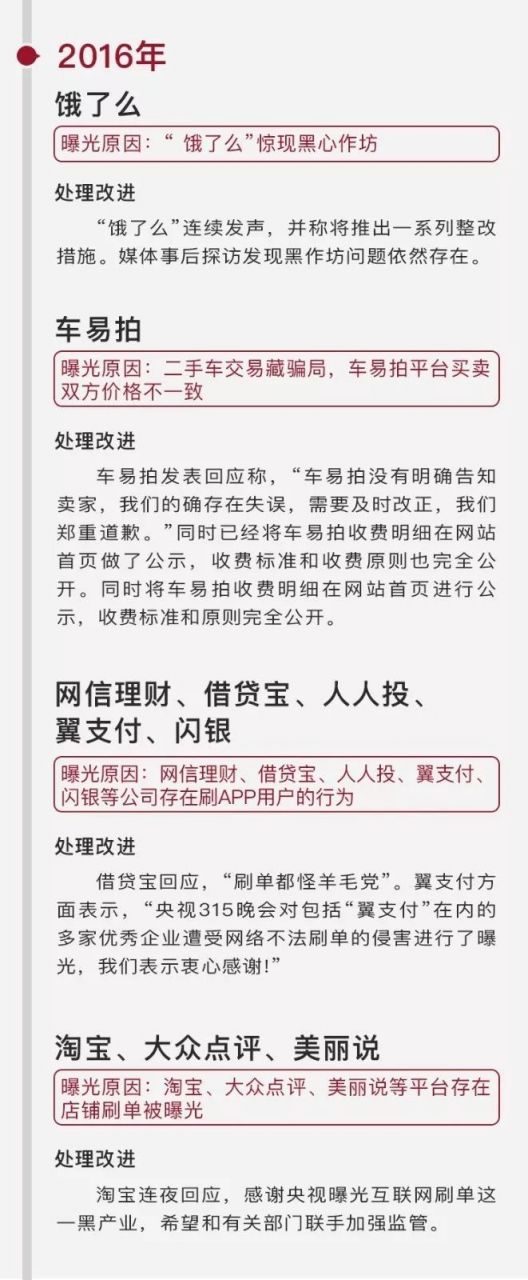 2016年

饿了么

曝光原因：“ 饿了么”惊现黑心作坊

处理改进

“饿了么”连续发声，并称将推出一系列整改措施。媒体事后探访发现黑作坊问题依然存在。

车易拍

曝光原因：二手车交易藏骗局，车易拍平台买卖双方价格不一致

处理改进

车易拍发表回应称，“车易拍没有明确告知卖家，我们的确存在失误，需要及时改正，我们郑重道歉。”同时已经将车易拍收费明细在网站首页做了公示，收费标准和收费原则也完全公开。同时将车易拍收费明细在网站首页进行公示，收费标准和原则完全公开。

网信理财、借贷宝、人人投、翼支付、闪银

曝光原因：网信理财、借贷宝、人人投、翼支付、闪银等公司存在刷APP用户的行为

处理改进

借贷宝回应，“刷单都怪羊毛党”。翼支付方面表示，“央视315晚会对包括“翼支付”在内的多家优秀企业遭受网络不法刷单的侵害进行了曝光，我们表示衷心感谢！”

淘宝、大众点评、美丽说

曝光原因：淘宝、大众点评、美丽说等平台存在店铺刷单被曝光

处理改进

淘宝连夜回应，感谢央视曝光互联网刷单这一黑产业，希望和有关部门联手加强监管。